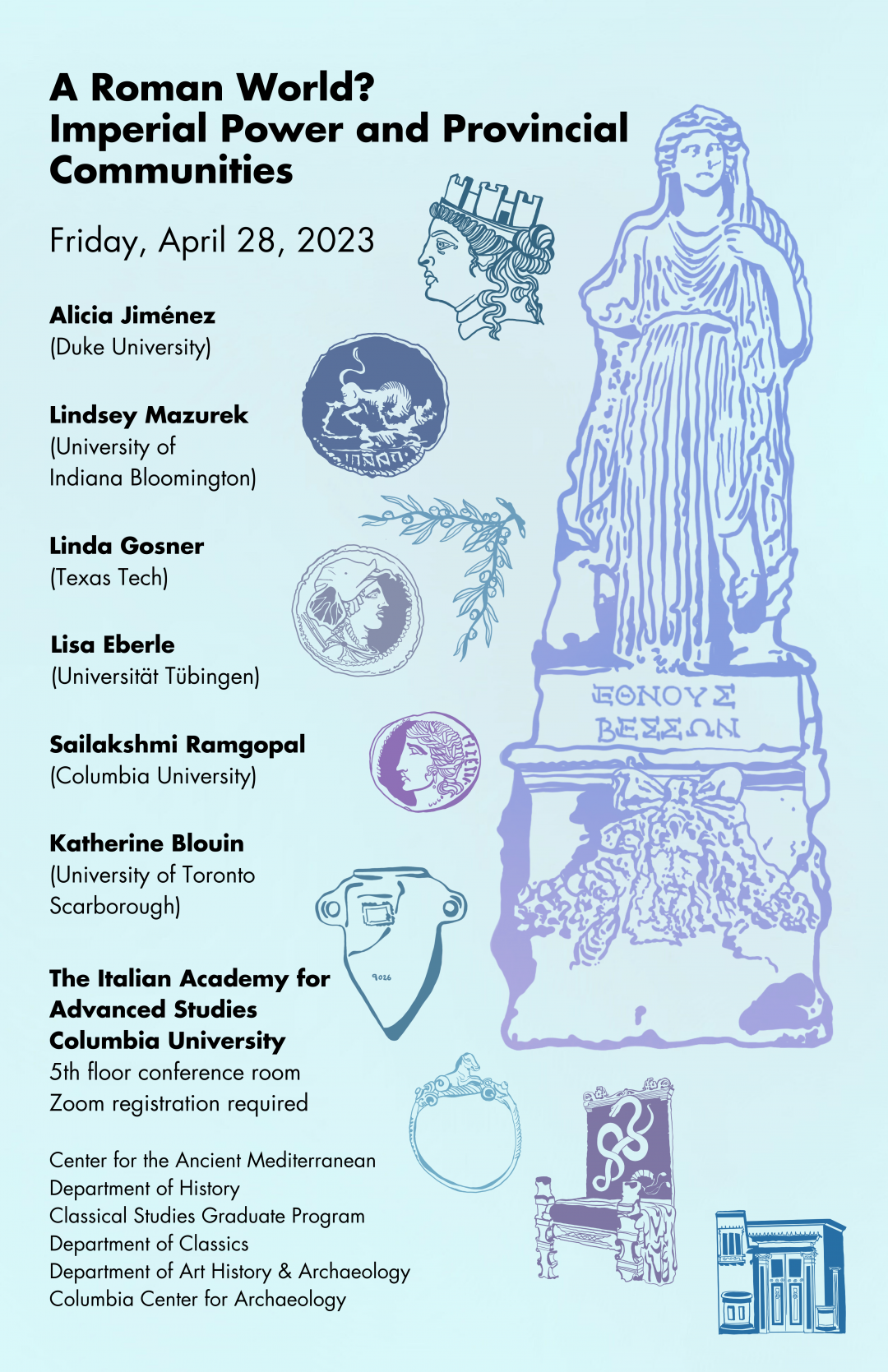 A Roman World?
Imperial Power and Provincial Communities

Friday, April 28, 2023

Alicia Jiménez
(Duke University)

Lindsey Mazurek
(University of Indiana Bloomington)

Linda Gosner
(Texas Tech)

Lisa Eberle
(Universität Tübingen)

Sailakshmi Ramgopal
(Columbia University)

Katherine Blouin
(University of Toronto Scarborough)

The Italian Academy for Advanced Studies
Columbia University
5th floor conference room
Zoom registration required

Center for the Ancient Mediterranean
Department of History
Classical Studies Graduate Program
Department of Classics
Department of Art History & Archaeology
Columbia Center for Archaeology

ΕΘΝΟΥΣ
ΒΕΣΣΩΝ